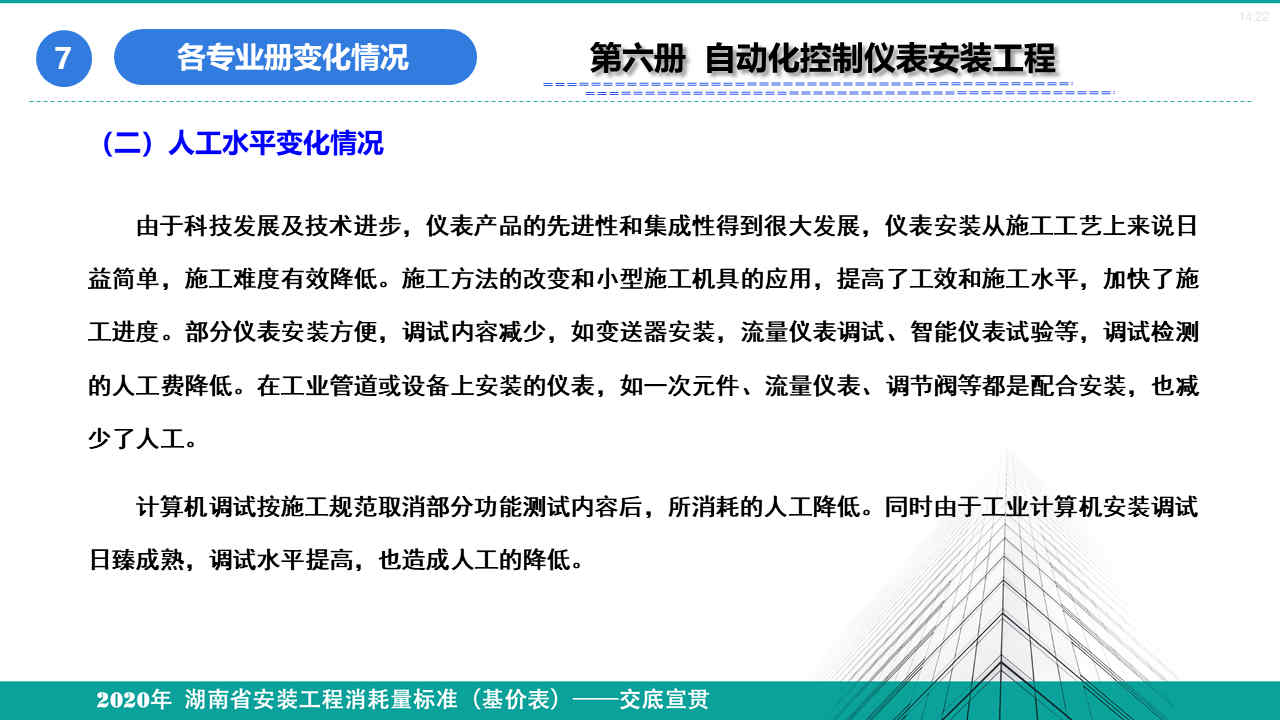 14:22

7 各专业册变化情况

第六册 自动化控制仪表安装工程

（二）人工水平变化情况

由于科技发展及技术进步，仪表产品的先进性和集成性得到很大发展，仪表安装从施工工艺上来说日益简单，施工难度有效降低。施工方法的改变和小型施工机具的应用，提高了工效和施工水平，加快了施工进度。部分仪表安装方便，调试内容减少，如变送器安装，流量仪表调试、智能仪表试验等，调试检测的人工费降低。在工业管道或设备上安装的仪表，如一次元件、流量仪表、调节阀等都是配合安装，也减少了人工。

计算机调试按施工规范取消部分功能测试内容后，所消耗的人工降低。同时由于工业计算机安装调试日臻成熟，调试水平提高，也造成人工的降低。

2020年 湖南省安装工程消耗量标准（基价表）——交底宣贯